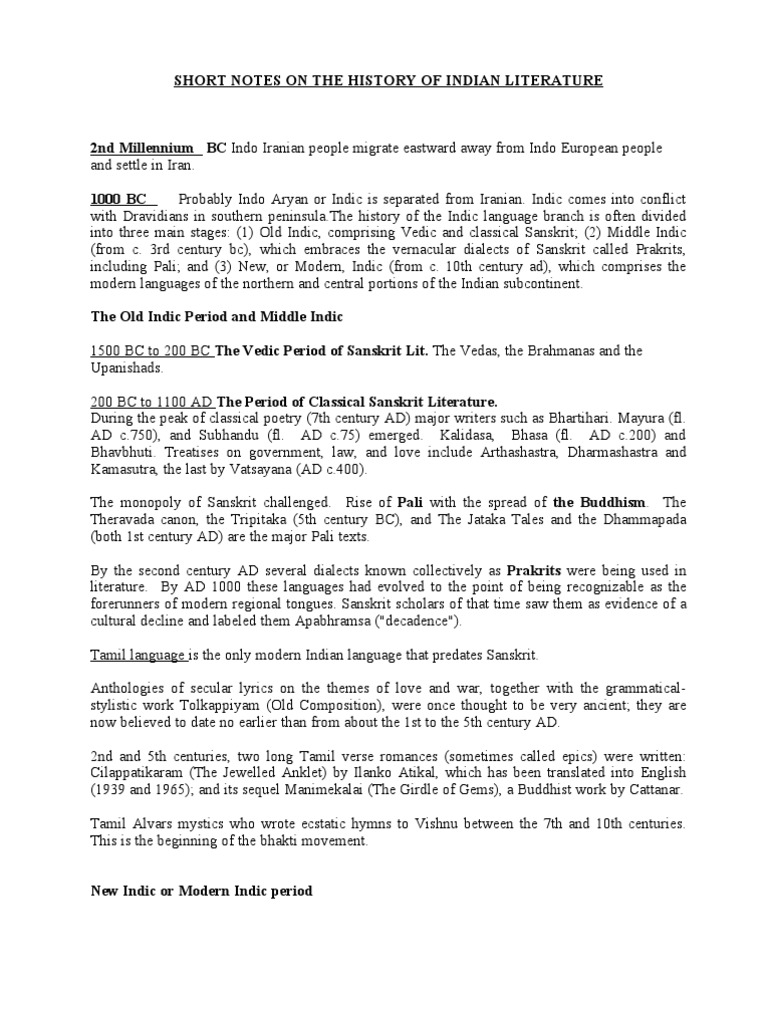 SHORT NOTES ON THE HISTORY OF INDIAN LITERATURE

2nd Millennium BC Indo Iranian people migrate eastward away from Indo European people and settle in Iran.

1000 BC Probably Indo Aryan or Indic is separated from Iranian. Indic comes into conflict with Dravidians in southern peninsula.The history of the Indic language branch is often divided into three main stages: (1) Old Indic, comprising Vedic and classical Sanskrit; (2) Middle Indic (from c. 3rd century bc), which embraces the vernacular dialects of Sanskrit called Prakrits, including Pali; and (3) New, or Modern, Indic (from c. 10th century ad), which comprises the modern languages of the northern and central portions of the Indian subcontinent.

The Old Indic Period and Middle Indic

1500 BC to 200 BC The Vedic Period of Sanskrit Lit. The Vedas, the Brahmanas and the Upanishads.

200 BC to 1100 AD The Period of Classical Sanskrit Literature.
During the peak of classical poetry (7th century AD) major writers such as Bhartihari. Mayura (fl. AD c.750), and Subhandu (fl. AD c.75) emerged. Kalidasa, Bhasa (fl. AD c.200) and Bhavbhuti. Treatises on government, law, and love include Arthashastra, Dharmashastra and Kamasutra, the last by Vatsayana (AD c.400).

The monopoly of Sanskrit challenged. Rise of Pali with the spread of the Buddhism. The Theravada canon, the Tripitaka (5th century BC), and The Jataka Tales and the Dhammapada (both 1st century AD) are the major Pali texts.

By the second century AD several dialects known collectively as Prakrits were being used in literature. By AD 1000 these languages had evolved to the point of being recognizable as the forerunners of modern regional tongues. Sanskrit scholars of that time saw them as evidence of a cultural decline and labeled them Apabhramsa ("decadence").

Tamil language is the only modern Indian language that predates Sanskrit.

Anthologies of secular lyrics on the themes of love and war, together with the grammatical-stylistic work Tolkappiyam (Old Composition), were once thought to be very ancient; they are now believed to date no earlier than from about the 1st to the 5th century AD.

2nd and 5th centuries, two long Tamil verse romances (sometimes called epics) were written: Cilappatikaram (The Jewelled Anklet) by Ilanko Atikal, which has been translated into English (1939 and 1965); and its sequel Manimekalai (The Girdle of Gems), a Buddhist work by Cattanar.

Tamil Alvars mystics who wrote ecstatic hymns to Vishnu between the 7th and 10th centuries. This is the beginning of the bhakti movement.

New Indic or Modern Indic period